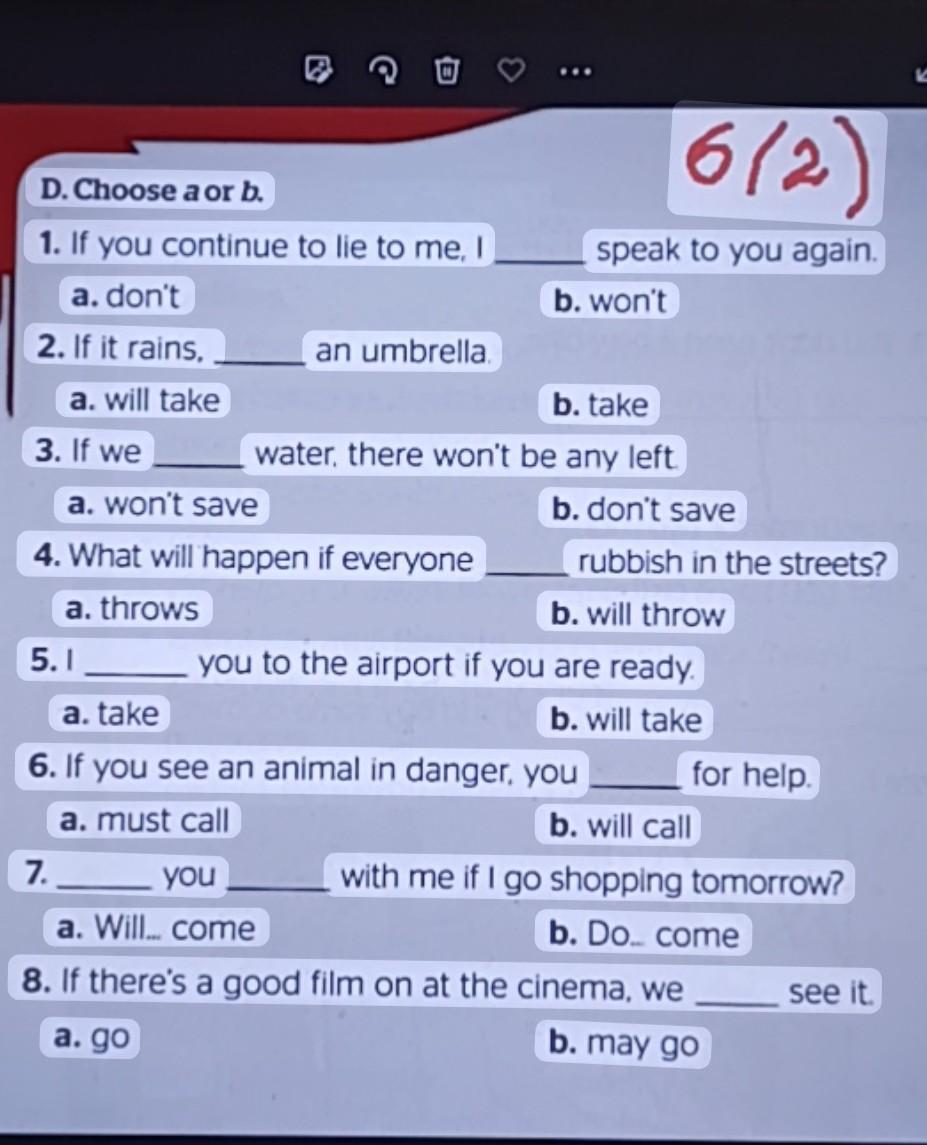 6(2)

D. Choose a or b.

1. If you continue to lie to me, I ____ speak to you again.

a. don't b. won't

2. If it rains, ____ an umbrella.

a. will take b. take

3. If we ____ water, there won't be any left.

a. won't save b. don't save

4. What will happen if everyone ____ rubbish in the streets?

a. throws b. will throw

5. I ____ you to the airport if you are ready.

a. take b. will take

6. If you see an animal in danger, you ____ for help.

a. must call b. will call

7. ____ you ____ with me if I go shopping tomorrow?

a. Will... come b. Do... come

8. If there's a good film on at the cinema, we ____ see it.

a. go b. may go